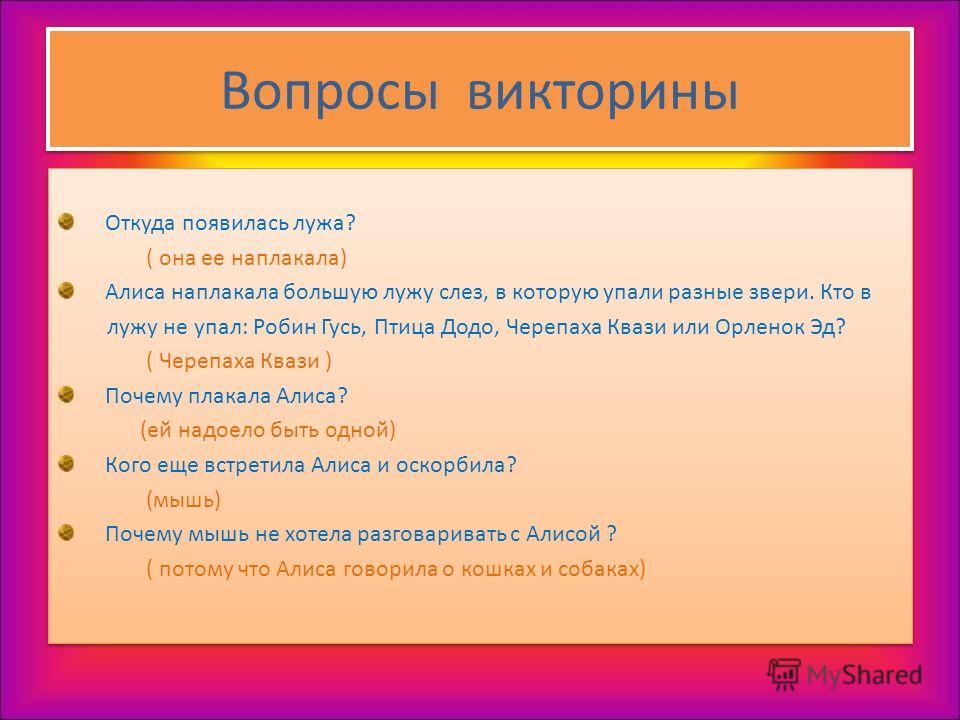 Вопросы викторины

Откуда появилась лужа?
( она ее наплакала)

Алиса наплакала большую лужу слез, в которую упали разные звери. Кто в лужу не упал: Робин Гусь, Птица Додо, Черепаха Квази или Орленок Эд?
( Черепаха Квази )

Почему плакала Алиса?
(ей надоело быть одной)

Кого еще встретила Алиса и оскорбила?
(мышь)

Почему мышь не хотела разговаривать с Алисой ?
( потому что Алиса говорила о кошках и собаках)

MyShared